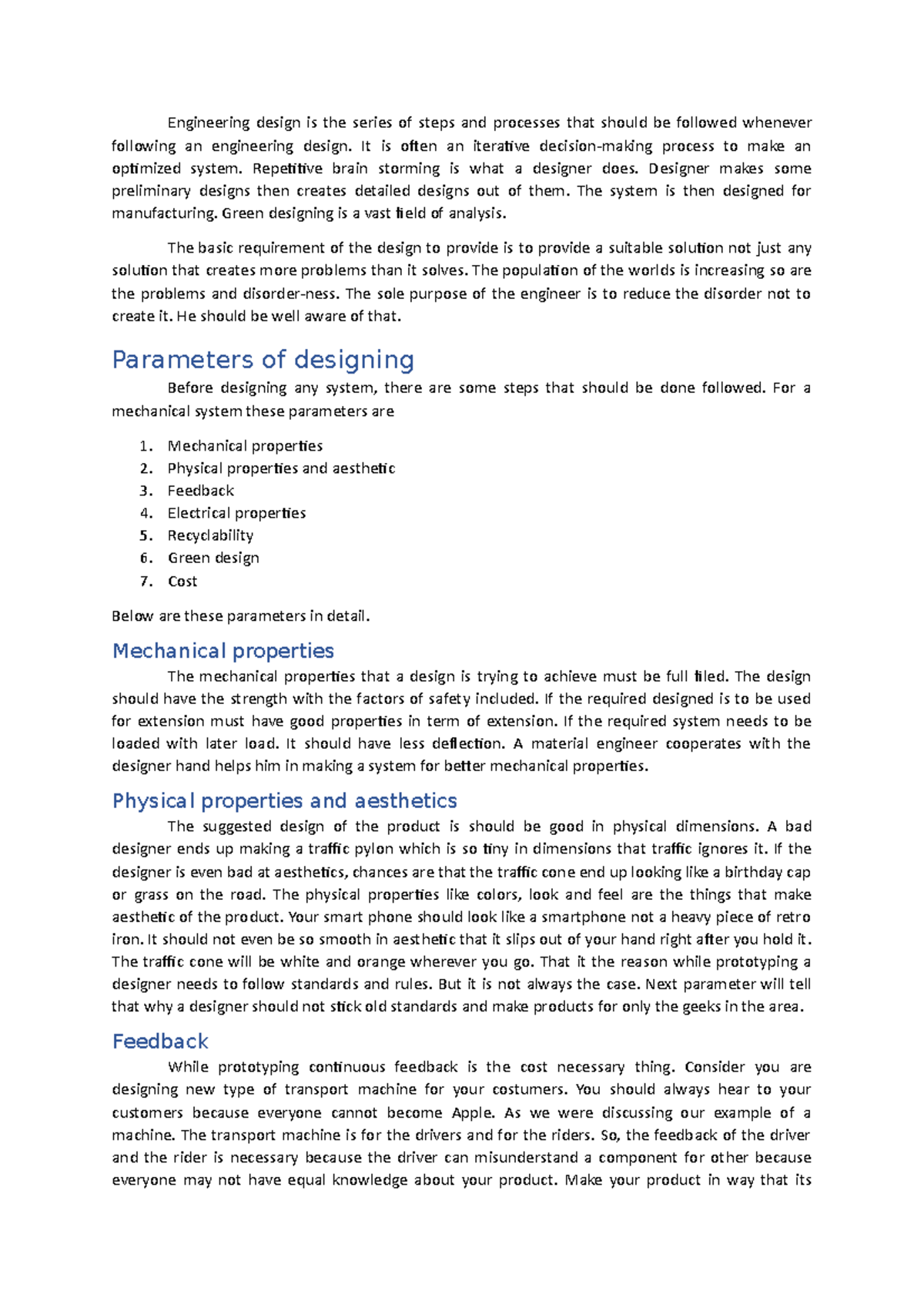 Engineering design is the series of steps and processes that should be followed whenever following an engineering design. It is often an iterative decision-making process to make an optimized system. Repetitive brain storming is what a designer does. Designer makes some preliminary designs then creates detailed designs out of them. The system is then designed for manufacturing. Green designing is a vast field of analysis.

The basic requirement of the design to provide is to provide a suitable solution not just any solution that creates more problems than it solves. The population of the worlds is increasing so are the problems and disorder-ness. The sole purpose of the engineer is to reduce the disorder not to create it. He should be well aware of that.

Parameters of designing

Before designing any system, there are some steps that should be done followed. For a mechanical system these parameters are

1. Mechanical properties
2. Physical properties and aesthetic
3. Feedback
4. Electrical properties
5. Recyclability
6. Green design
7. Cost

Below are these parameters in detail.

Mechanical properties

The mechanical properties that a design is trying to achieve must be full filed. The design should have the strength with the factors of safety included. If the required designed is to be used for extension must have good properties in term of extension. If the required system needs to be loaded with later load. It should have less deflection. A material engineer cooperates with the designer hand helps him in making a system for better mechanical properties.

Physical properties and aesthetics

The suggested design of the product is should be good in physical dimensions. A bad designer ends up making a traffic pylon which is so tiny in dimensions that traffic ignores it. If the designer is even bad at aesthetics, chances are that the traffic cone end up looking like a birthday cap or grass on the road. The physical properties like colors, look and feel are the things that make aesthetic of the product. Your smart phone should look like a smartphone not a heavy piece of retro iron. It should not even be so smooth in aesthetic that it slips out of your hand right after you hold it. The traffic cone will be white and orange wherever you go. That it the reason while prototyping a designer needs to follow standards and rules. But it is not always the case. Next parameter will tell that why a designer should not stick old standards and make products for only the geeks in the area.

Feedback

While prototyping continuous feedback is the cost necessary thing. Consider you are designing new type of transport machine for your costumers. You should always hear to your customers because everyone cannot become Apple. As we were discussing our example of a machine. The transport machine is for the drivers and for the riders. So, the feedback of the driver and the rider is necessary because the driver can misunderstand a component for other because everyone may not have equal knowledge about your product. Make your product in way that its